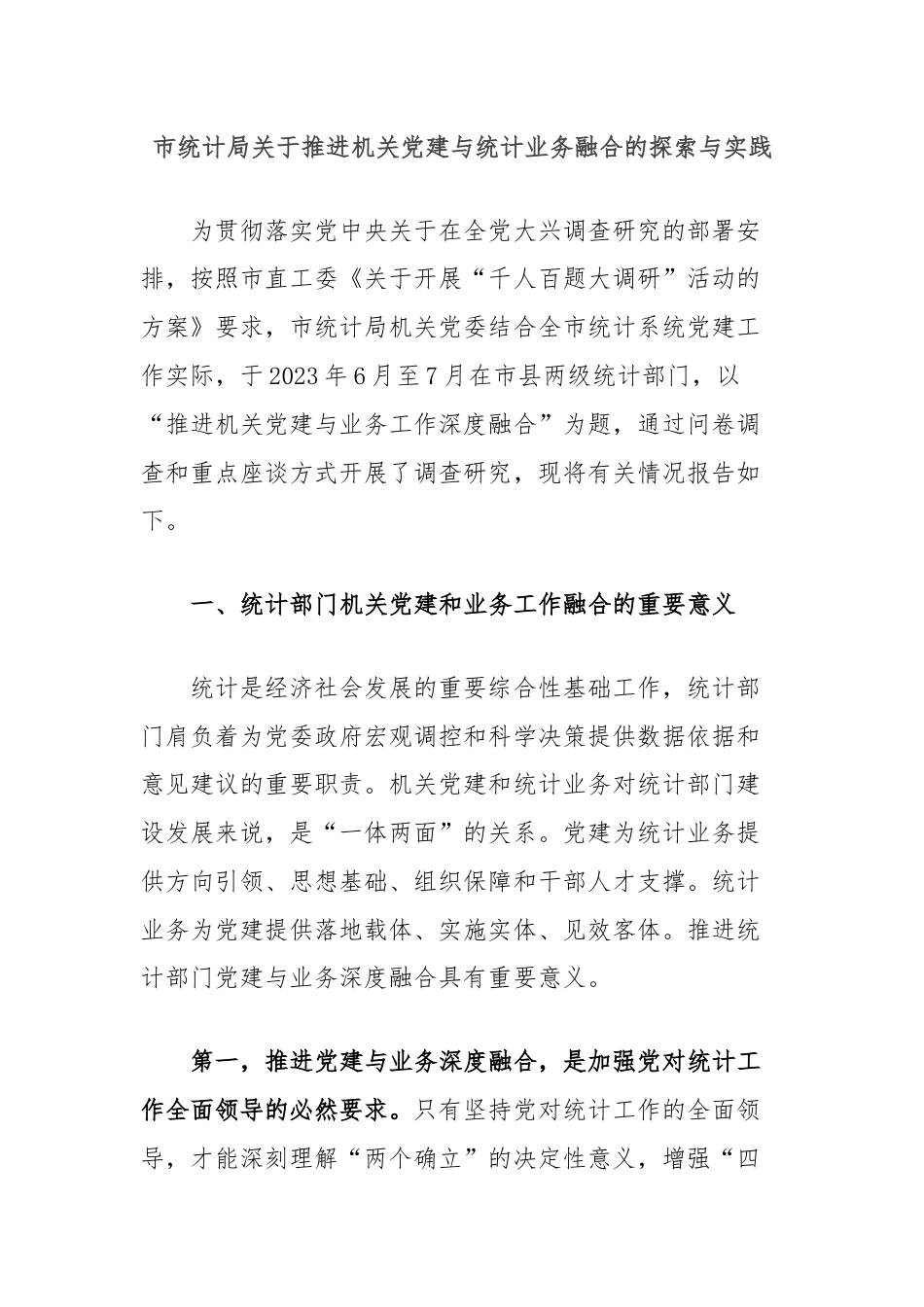 市统计局关于推进机关党建与统计业务融合的探索与实践

为贯彻落实党中央关于在全党大兴调查研究的部署安排，按照市直工委《关于开展“千人百题大调研”活动的方案》要求，市统计局机关党委结合全市统计系统党建工作实际，于2023年6月至7月在市县两级统计部门，以“推进机关党建与业务工作深度融合”为题，通过问卷调查和重点座谈方式开展了调查研究，现将有关情况报告如下。

一、统计部门机关党建和业务工作融合的重要意义

统计是经济社会发展的重要综合性基础工作，统计部门肩负着为党委政府宏观调控和科学决策提供数据依据和意见建议的重要职责。机关党建和统计业务对统计部门建设发展来说，是“一体两面”的关系。党建为统计业务提供方向引领、思想基础、组织保障和干部人才支撑。统计业务为党建提供落地载体、实施实体、见效客体。推进统计部门党建与业务深度融合具有重要意义。

第一，推进党建与业务深度融合，是加强党对统计工作全面领导的必然要求。只有坚持党对统计工作的全面领导，才能深刻理解“两个确立”的决定性意义，增强“四